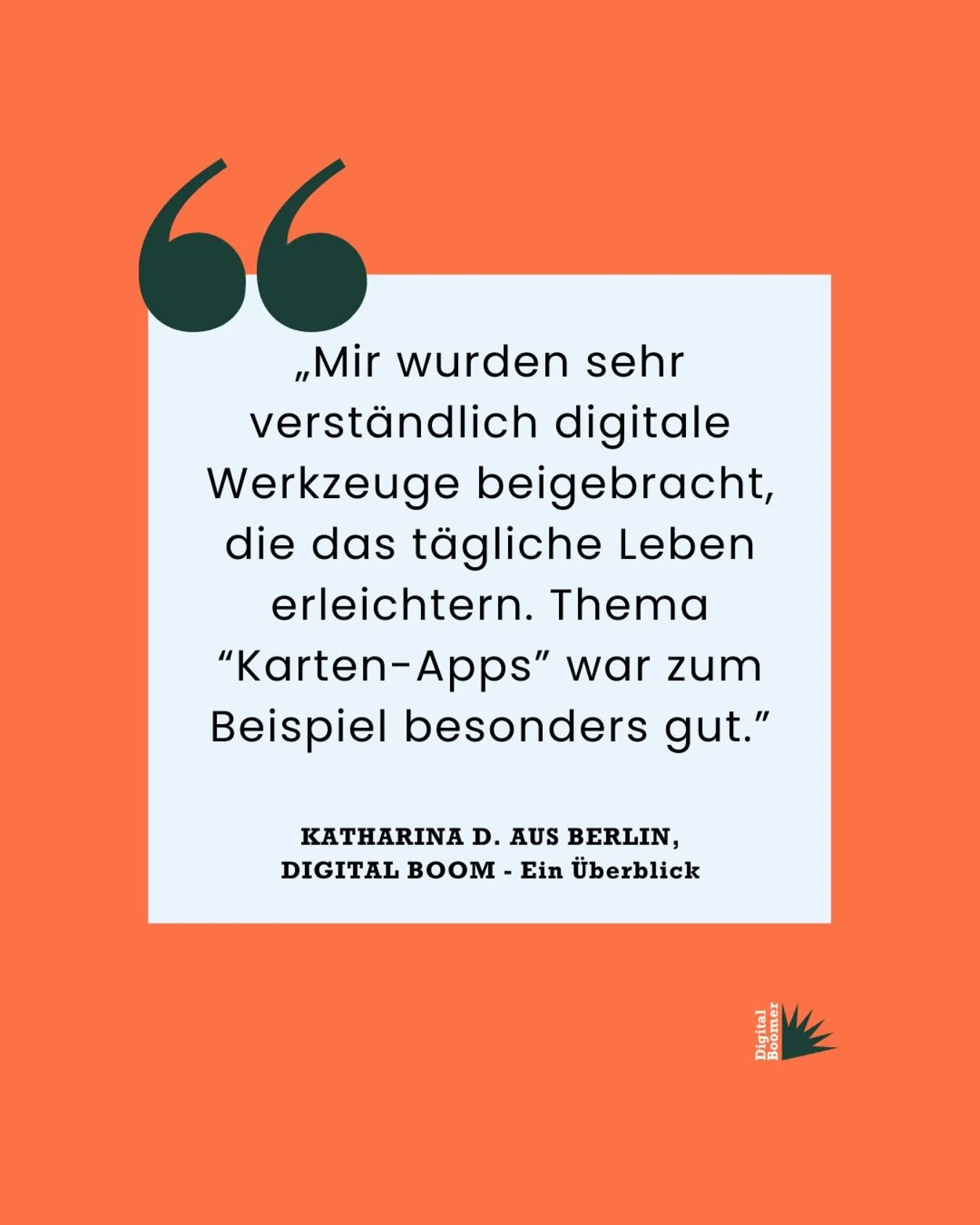 „Mir wurden sehr verständlich digitale Werkzeuge beigebracht, die das tägliche Leben erleichtern. Thema “Karten-Apps” war zum Beispiel besonders gut.”

KATHARINA D. AUS BERLIN,
DIGITAL BOOM - Ein Überblick

Digital Boomer